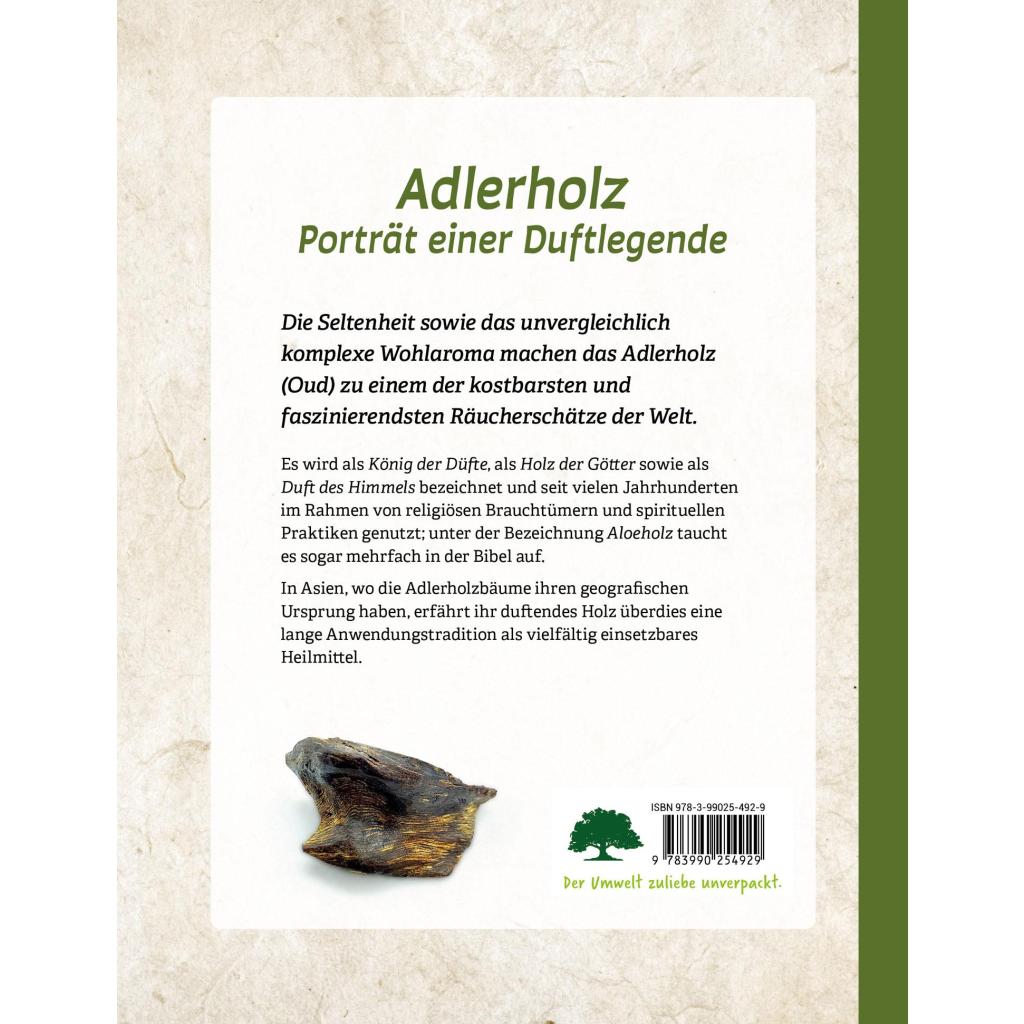 Adlerholz
Porträt einer Duftlegende

Die Seltenheit sowie das unvergleichlich komplexe Wohlaroma machen das Adlerholz (Oud) zu einem der kostbarsten und faszinierendsten Räucherschätze der Welt.

Es wird als König der Düfte, als Holz der Götter sowie als Duft des Himmels bezeichnet und seit vielen Jahrhunderten im Rahmen von religiösen Brauchtümern und spirituellen Praktiken genutzt; unter der Bezeichnung Aloeholz taucht es sogar mehrfach in der Bibel auf.

In Asien, wo die Adlerholzbäume ihren geografischen Ursprung haben, erfährt ihr duftendes Holz überdies eine lange Anwendungstradition als vielfältig einsetzbares Heilmittel.

ISBN 978-3-99025-492-9

9 783990 254929

Der Umwelt zuliebe unverpackt.